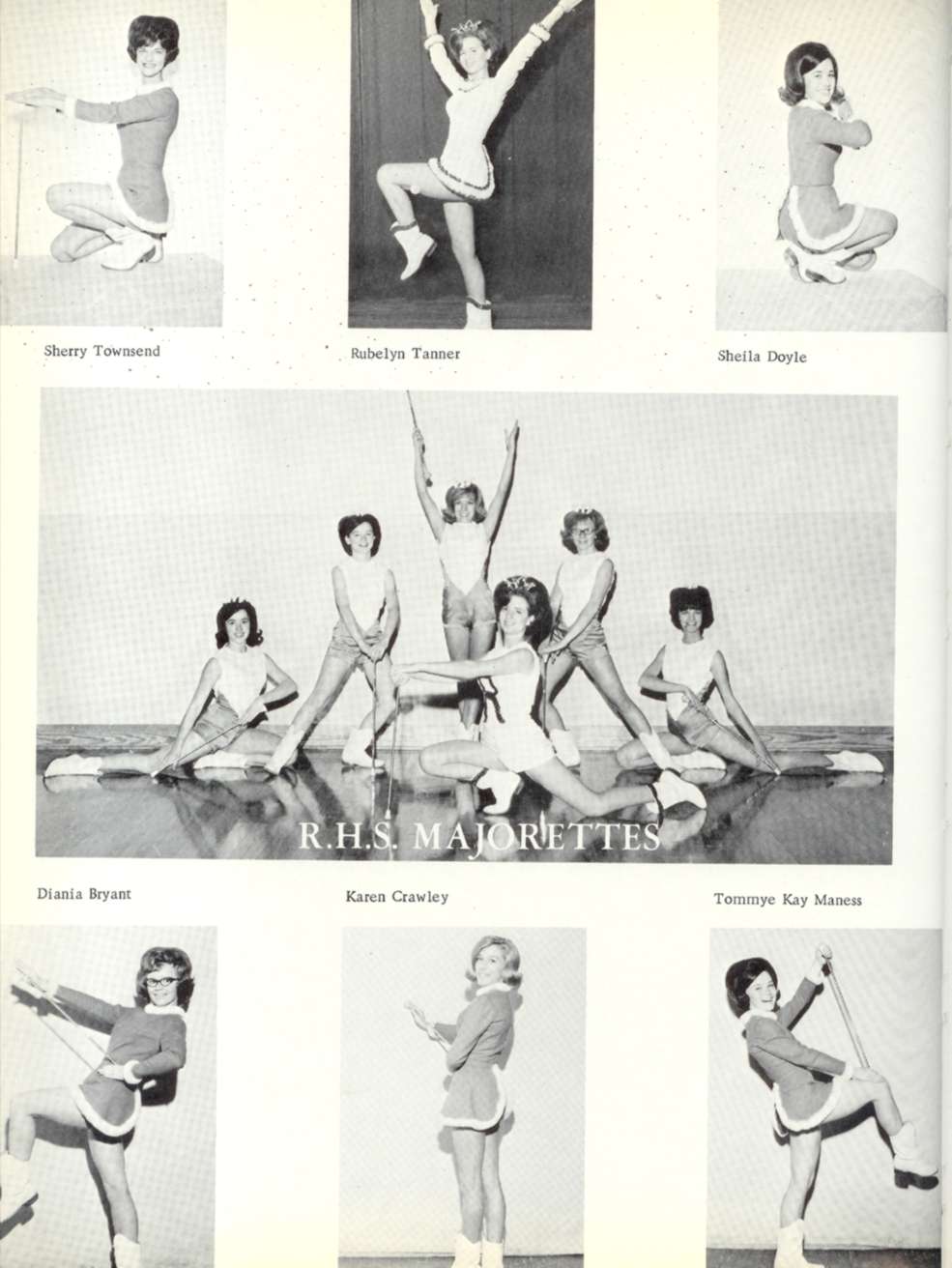 Sherry Townsend

Rubelyn Tanner

Sheila Doyle

R.H.S. MAJORETTES

Diania Bryant

Karen Crawley

Tommye Kay Maness